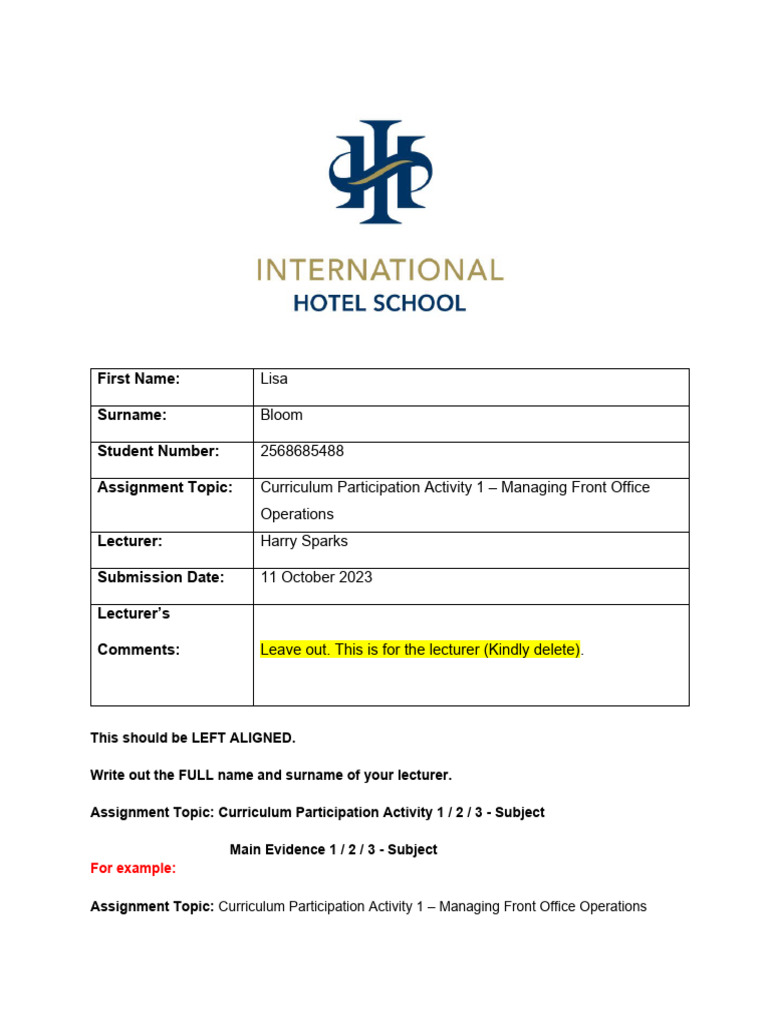 INTERNATIONAL
HOTEL SCHOOL

| First Name: | Lisa |
|---|---|
| Surname: | Bloom |
| Student Number: | 2568685488 |
| Assignment Topic: | Curriculum Participation Activity 1 – Managing Front Office Operations |
| Lecturer: | Harry Sparks |
| Submission Date: | 11 October 2023 |
| Lecturer's Comments: | Leave out. This is for the lecturer (Kindly delete). |

This should be LEFT ALIGNED.

Write out the FULL name and surname of your lecturer.

Assignment Topic: Curriculum Participation Activity 1 / 2 / 3 - Subject

Main Evidence 1 / 2 / 3 - Subject

For example:

Assignment Topic: Curriculum Participation Activity 1 – Managing Front Office Operations